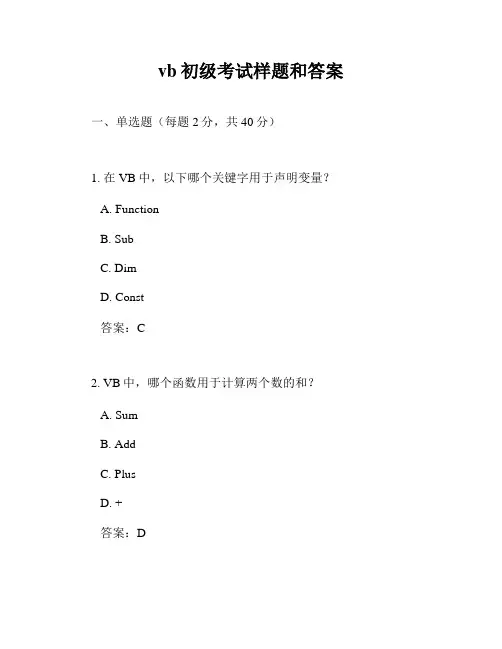 vb 初级考试样题和答案

一、单选题（每题 2 分，共 40 分）

1. 在 VB 中，以下哪个关键字用于声明变量？

A. Function

B. Sub

C. Dim

D. Const

答案：C

2. VB 中，哪个函数用于计算两个数的和？

A. Sum

B. Add

C. Plus

D. +

答案：D